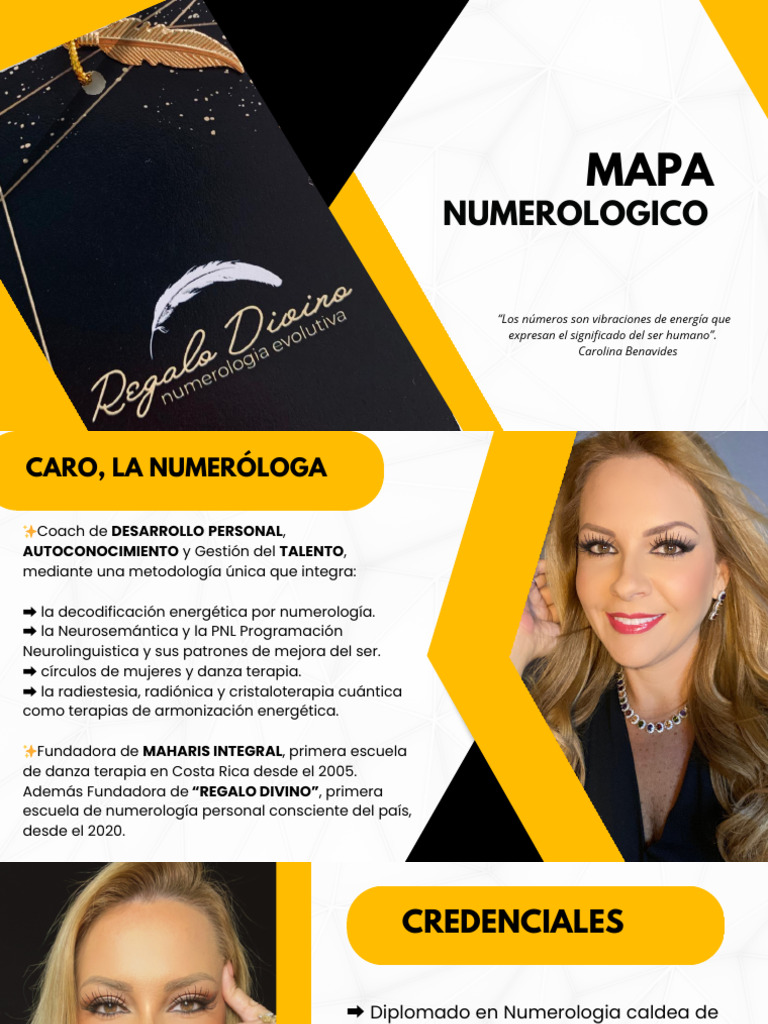 Regalo Divino
numerologia evolutiva

MAPA
NUMEROLOGICO

"Los números son vibraciones de energía que expresan el significado del ser humano".
Carolina Benavides

CARO, LA NUMERÓLOGA

✨Coach de DESARROLLO PERSONAL, AUTOCONOCIMIENTO y Gestión del TALENTO, mediante una metodología única que integra:

➡ la decodificación energética por numerología.
➡ la Neurosemántica y la PNL Programación Neurolinguistica y sus patrones de mejora del ser.
➡ círculos de mujeres y danza terapia.
➡ la radiestesia, radiónica y cristaloterapia cuántica como terapias de armonización energética.

✨Fundadora de MAHARIS INTEGRAL, primera escuela de danza terapia en Costa Rica desde el 2005. Además Fundadora de "REGALO DIVINO", primera escuela de numerología personal consciente del país, desde el 2020.

CREDENCIALES

➡ Diplomado en Numerologia caldea de